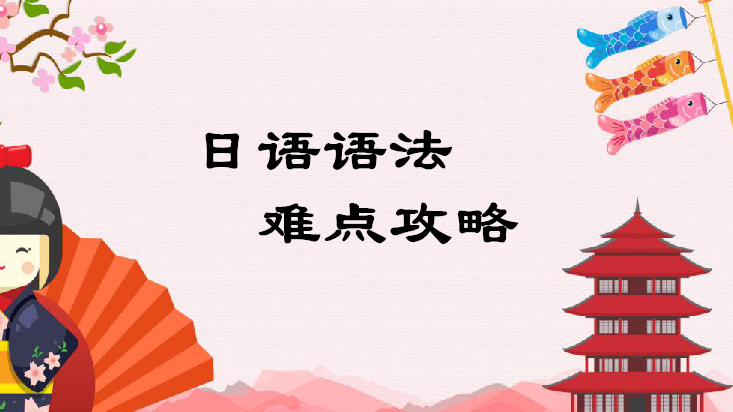 日语语法

难点攻略